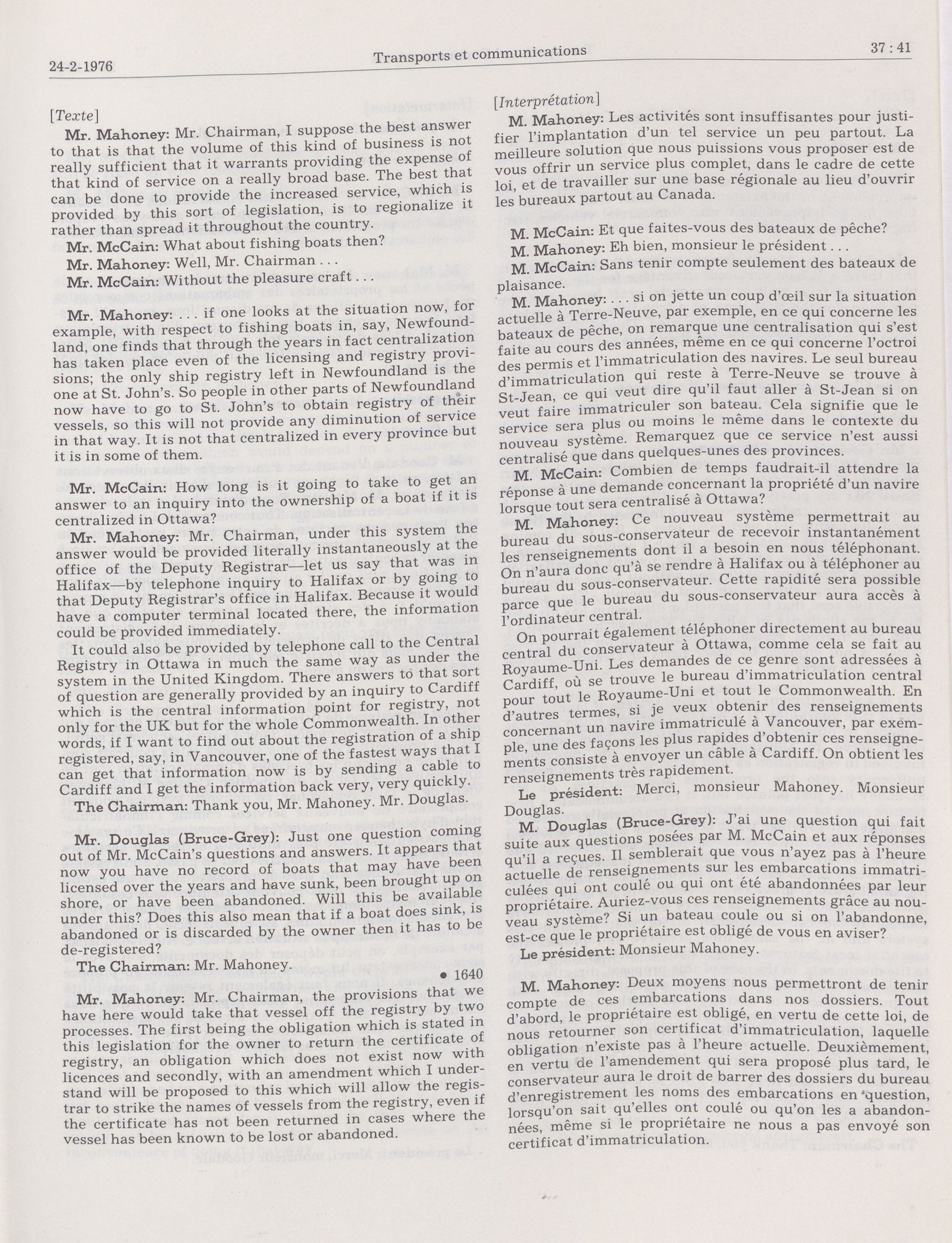 24-2-1976 Transports et communications 37 : 41

[Texte]

Mr. Mahoney: Mr. Chairman, I suppose the best answer to that is that the volume of this kind of business is not really sufficient that it warrants providing the expense of that kind of service on a really broad base. The best that can be done to provide the increased service, which is provided by this sort of legislation, is to regionalize it rather than spread it throughout the country.

Mr. McCain: What about fishing boats then?

Mr. Mahoney: Well, Mr. Chairman . . .

Mr. McCain: Without the pleasure craft . . .

Mr. Mahoney: . . . if one looks at the situation now, for example, with respect to fishing boats in, say, Newfoundland, one finds that through the years in fact centralization has taken place even of the licensing and registry provisions; the only ship registry left in Newfoundland is the one at St. John's. So people in other parts of Newfoundland now have to go to St. John's to obtain registry of their vessels, so this will not provide any diminution of service in that way. It is not that centralized in every province but it is in some of them.

Mr. McCain: How long is it going to take to get an answer to an inquiry into the ownership of a boat if it is centralized in Ottawa?

Mr. Mahoney: Mr. Chairman, under this system the answer would be provided literally instantaneously at the office of the Deputy Registrar—let us say that was in Halifax—by telephone inquiry to Halifax or by going to that Deputy Registrar's office in Halifax. Because it would have a computer terminal located there, the information could be provided immediately.

It could also be provided by telephone call to the Central Registry in Ottawa in much the same way as under the system in the United Kingdom. There answers to that sort of question are generally provided by an inquiry to Cardiff which is the central information point for registry, not only for the UK but for the whole Commonwealth. In other words, if I want to find out about the registration of a ship registered, say, in Vancouver, one of the fastest ways that I can get that information now is by sending a cable to Cardiff and I get the information back very, very quickly.

The Chairman: Thank you, Mr. Mahoney. Mr. Douglas.

Mr. Douglas (Bruce-Grey): Just one question coming out of Mr. McCain's questions and answers. It appears that now you have no record of boats that may have been licensed over the years and have sunk, been brought up on shore, or have been abandoned. Will this be available under this? Does this also mean that if a boat does sink, is abandoned or is discarded by the owner then it has to be de-registered?

The Chairman: Mr. Mahoney.

• 1640

Mr. Mahoney: Mr. Chairman, the provisions that we have here would take that vessel off the registry by two processes. The first being the obligation which is stated in this legislation for the owner to return the certificate of registry, an obligation which does not exist now with licences and secondly, with an amendment which I understand will be proposed to this which will allow the registrar to strike the names of vessels from the registry, even if the certificate has not been returned in cases where the vessel has been known to be lost or abandoned.

[Interprétation]

M. Mahoney: Les activités sont insuffisantes pour justifier l'implantation d'un tel service un peu partout. La meilleure solution que nous puissions vous proposer est de vous offrir un service plus complet, dans le cadre de cette loi, et de travailler sur une base régionale au lieu d'ouvrir les bureaux partout au Canada.

M. McCain: Et que faites-vous des bateaux de pêche?

M. Mahoney: Eh bien, monsieur le président . . .

M. McCain: Sans tenir compte seulement des bateaux de plaisance.

M. Mahoney: . . . si on jette un coup d'œil sur la situation actuelle à Terre-Neuve, par exemple, en ce qui concerne les bateaux de pêche, on remarque une centralisation qui s'est faite au cours des années, même en ce qui concerne l'octroi des permis et l'immatriculation des navires. Le seul bureau d'immatriculation qui reste à Terre-Neuve se trouve à St-Jean, ce qui veut dire qu'il faut aller à St-Jean si on veut faire immatriculer son bateau. Cela signifie que le service sera plus ou moins le même dans le contexte du nouveau système. Remarquez que ce service n'est aussi centralisé que dans quelques-unes des provinces.

M. McCain: Combien de temps faudrait-il attendre la réponse à une demande concernant la propriété d'un navire lorsque tout sera centralisé à Ottawa?

M. Mahoney: Ce nouveau système permettrait au bureau du sous-conservateur de recevoir instantanément les renseignements dont il a besoin en nous téléphonant. On n'aura donc qu'à se rendre à Halifax ou à téléphoner au bureau du sous-conservateur. Cette rapidité sera possible parce que le bureau du sous-conservateur aura accès à l'ordinateur central.

On pourrait également téléphoner directement au bureau central du conservateur à Ottawa, comme cela se fait au Royaume-Uni. Les demandes de ce genre sont adressées à Cardiff, où se trouve le bureau d'immatriculation central pour tout le Royaume-Uni et tout le Commonwealth. En d'autres termes, si je veux obtenir des renseignements concernant un navire immatriculé à Vancouver, par exemple, une des façons les plus rapides d'obtenir ces renseignements consiste à envoyer un câble à Cardiff. On obtient les renseignements très rapidement.

Le président: Merci, monsieur Mahoney. Monsieur Douglas.

M. Douglas (Bruce-Grey): J'ai une question qui fait suite aux questions posées par M. McCain et aux réponses qu'il a reçues. Il semblerait que vous n'ayez pas à l'heure actuelle de renseignements sur les embarcations immatriculées qui ont coulé ou qui ont été abandonnées par leur propriétaire. Auriez-vous ces renseignements grâce au nouveau système? Si un bateau coule ou si on l'abandonne, est-ce que le propriétaire est obligé de vous en aviser?

Le président: Monsieur Mahoney.

M. Mahoney: Deux moyens nous permettront de tenir compte de ces embarcations dans nos dossiers. Tout d'abord, le propriétaire est obligé, en vertu de cette loi, de nous retourner son certificat d'immatriculation, laquelle obligation n'existe pas à l'heure actuelle. Deuxièmement, en vertu de l'amendement qui sera proposé plus tard, le conservateur aura le droit de barrer des dossiers du bureau d'enregistrement les noms des embarcations en question, lorsqu'on sait qu'elles ont coulé ou qu'on les a abandonnées, même si le propriétaire ne nous a pas envoyé son certificat d'immatriculation.